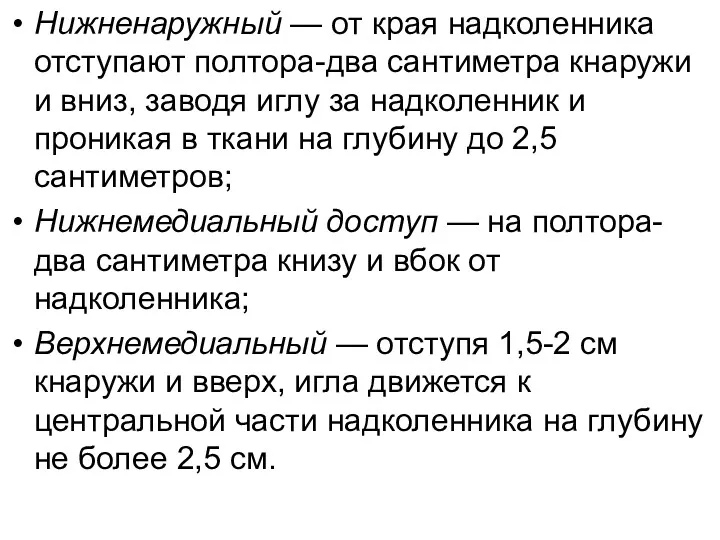 • Нижненаружный — от края надколенника отступают полтора-два сантиметра кнаружи и вниз, заводя иглу за надколенник и проникая в ткани на глубину до 2,5 сантиметров;

• Нижнемедиальный доступ — на полтора-два сантиметра книзу и вбок от надколенника;

• Верхнемедиальный — отступя 1,5-2 см кнаружи и вверх, игла движется к центральной части надколенника на глубину не более 2,5 см.